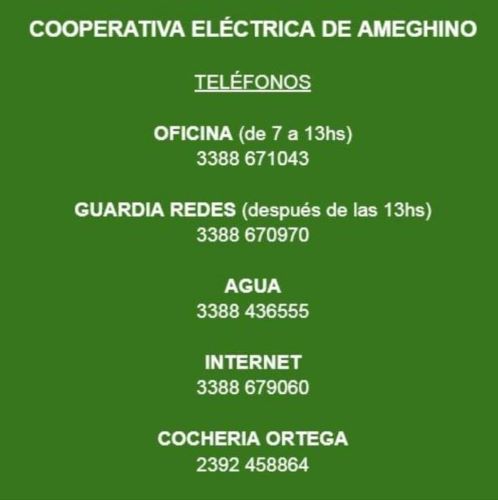 COOPERATIVA ELÉCTRICA DE AMEGHINO

TELÉFONOS

OFICINA (de 7 a 13hs)
3388 671043

GUARDIA REDES (después de las 13hs)
3388 670970

AGUA
3388 436555

INTERNET
3388 679060

COCHERIA ORTEGA
2392 458864